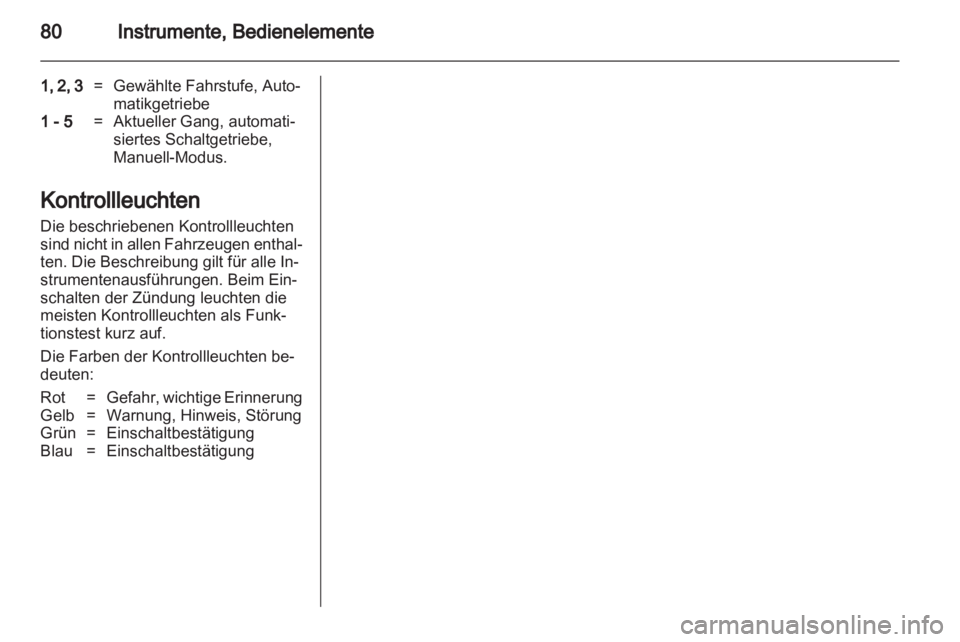 80 Instrumente, Bedienelemente

1, 2, 3 = Gewählte Fahrstufe, Automatikgetriebe
1 - 5 = Aktueller Gang, automatisiertes Schaltgetriebe, Manuell-Modus.

Kontrollleuchten

Die beschriebenen Kontrollleuchten sind nicht in allen Fahrzeugen enthalten. Die Beschreibung gilt für alle Instrumentenausführungen. Beim Einschalten der Zündung leuchten die meisten Kontrollleuchten als Funktionstest kurz auf.

Die Farben der Kontrollleuchten bedeuten:

Rot = Gefahr, wichtige Erinnerung
Gelb = Warnung, Hinweis, Störung
Grün = Einschaltbestätigung
Blau = Einschaltbestätigung

carmanualsonline.info